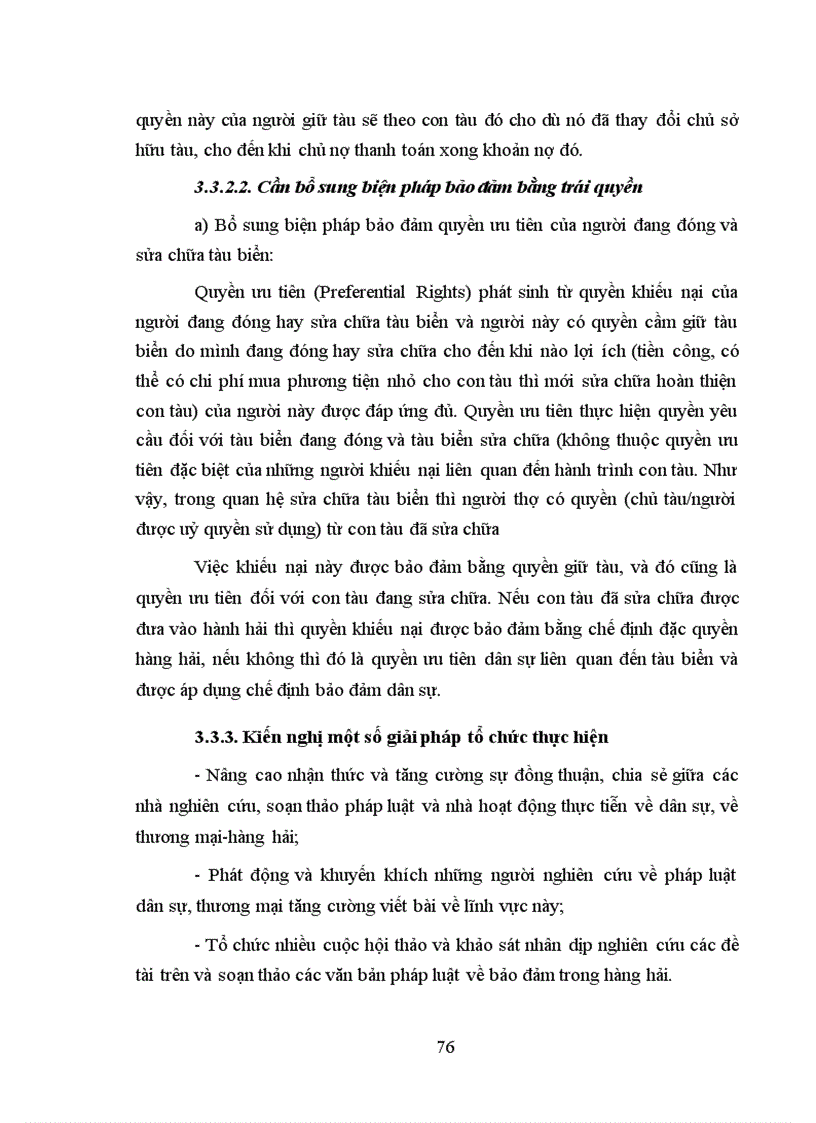 quyền này của người giữ tàu sẽ theo con tàu đó cho dù nó đã thay đổi chủ sở hữu tàu, cho đến khi chủ nợ thanh toán xong khoản nợ đó.

3.3.2.2. Cần bổ sung biện pháp bảo đảm bằng trái quyền

a) Bổ sung biện pháp bảo đảm quyền ưu tiên của người đang đóng và sửa chữa tàu biển:

Quyền ưu tiên (Preferential Rights) phát sinh từ quyền khiếu nại của người đang đóng hay sửa chữa tàu biển và người này có quyền cầm giữ tàu biển do mình đang đóng hay sửa chữa cho đến khi nào lợi ích (tiền công, có thể có chi phí mua phương tiện nhỏ cho con tàu thì mới sửa chữa hoàn thiện con tàu) của người này được đáp ứng đủ. Quyền ưu tiên thực hiện quyền yêu cầu đối với tàu biển đang đóng và tàu biển sửa chữa (không thuộc quyền ưu tiên đặc biệt của những người khiếu nại liên quan đến hành trình con tàu. Như vậy, trong quan hệ sửa chữa tàu biển thì người thợ có quyền (chủ tàu/người được uỷ quyền sử dụng) từ con tàu đã sửa chữa

Việc khiếu nại này được bảo đảm bằng quyền giữ tàu, và đó cũng là quyền ưu tiên đối với con tàu đang sửa chữa. Nếu con tàu đã sửa chữa được đưa vào hành hải thì quyền khiếu nại được bảo đảm bằng chế định đặc quyền hàng hải, nếu không thì đó là quyền ưu tiên dân sự liên quan đến tàu biển và được áp dụng chế định bảo đảm dân sự.

3.3.3. Kiến nghị một số giải pháp tổ chức thực hiện

- Nâng cao nhận thức và tăng cường sự đồng thuận, chia sẻ giữa các nhà nghiên cứu, soạn thảo pháp luật và nhà hoạt động thực tiễn về dân sự, về thương mại-hàng hải;

- Phát động và khuyến khích những người nghiên cứu về pháp luật dân sự, thương mại tăng cường viết bài về lĩnh vực này;

- Tổ chức nhiều cuộc hội thảo và khảo sát nhân dịp nghiên cứu các đề tài trên và soạn thảo các văn bản pháp luật về bảo đảm trong hàng hải.

76